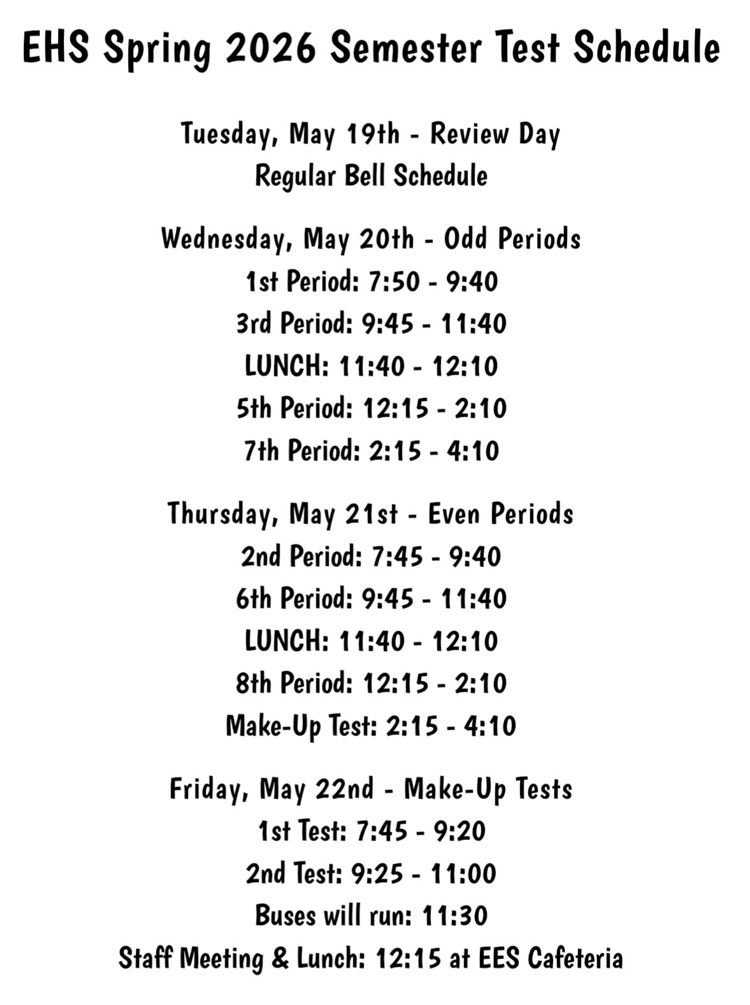 EHS Spring 2026 Semester Test Schedule

Tuesday, May 19th - Review Day
Regular Bell Schedule

Wednesday, May 20th - Odd Periods
1st Period: 7:50 - 9:40
3rd Period: 9:45 - 11:40
LUNCH: 11:40 - 12:10
5th Period: 12:15 - 2:10
7th Period: 2:15 - 4:10

Thursday, May 21st - Even Periods
2nd Period: 7:45 - 9:40
6th Period: 9:45 - 11:40
LUNCH: 11:40 - 12:10
8th Period: 12:15 - 2:10
Make-Up Test: 2:15 - 4:10

Friday, May 22nd - Make-Up Tests
1st Test: 7:45 - 9:20
2nd Test: 9:25 - 11:00
Buses will run: 11:30
Staff Meeting & Lunch: 12:15 at EES Cafeteria